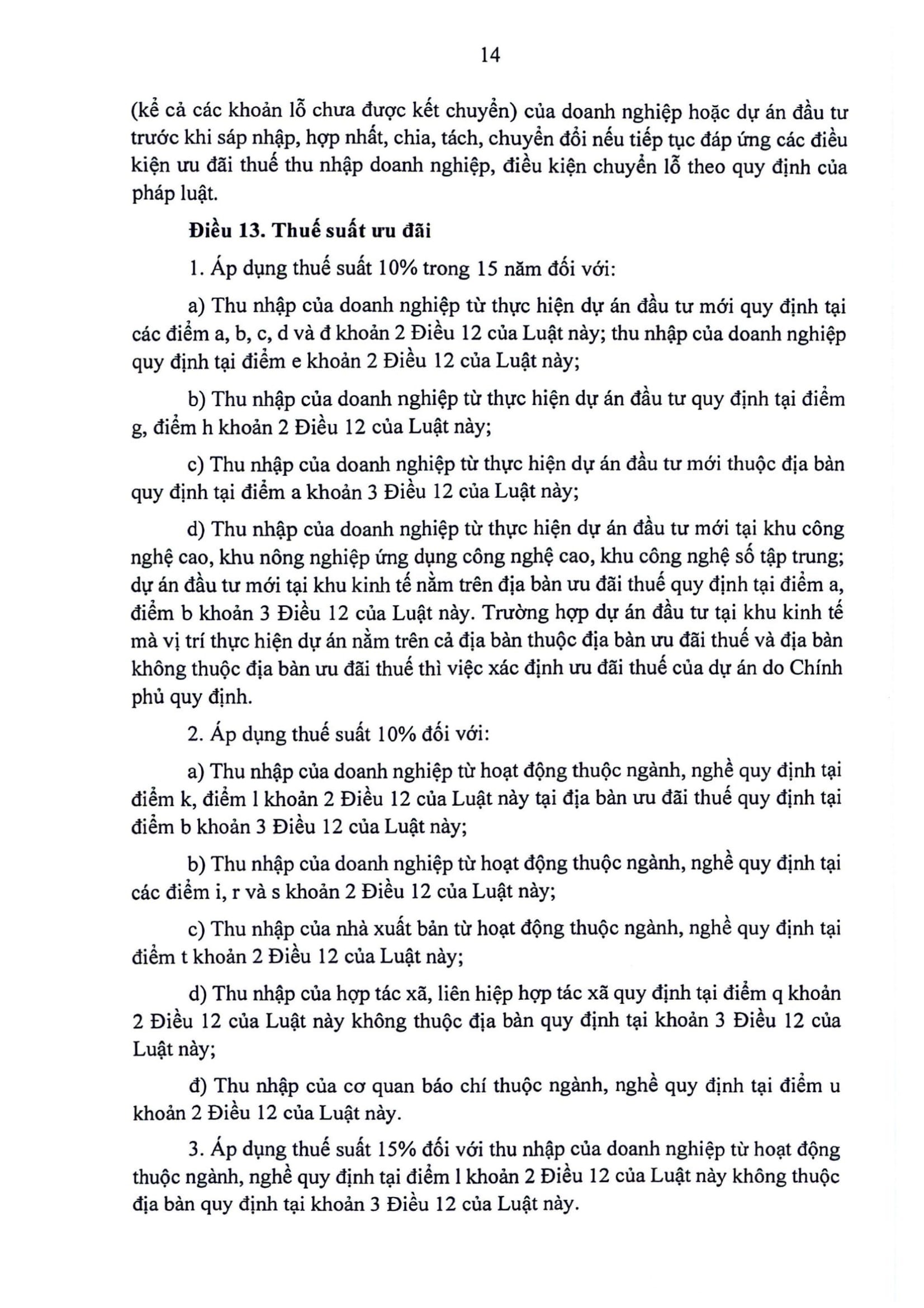 14

(kể cả các khoản lỗ chưa được kết chuyển) của doanh nghiệp hoặc dự án đầu tư trước khi sáp nhập, hợp nhất, chia, tách, chuyển đổi nếu tiếp tục đáp ứng các điều kiện ưu đãi thuế thu nhập doanh nghiệp, điều kiện chuyển lỗ theo quy định của pháp luật.

Điều 13. Thuế suất ưu đãi

1. Áp dụng thuế suất 10% trong 15 năm đối với:

a) Thu nhập của doanh nghiệp từ thực hiện dự án đầu tư mới quy định tại các điểm a, b, c, d và đ khoản 2 Điều 12 của Luật này; thu nhập của doanh nghiệp quy định tại điểm e khoản 2 Điều 12 của Luật này;

b) Thu nhập của doanh nghiệp từ thực hiện dự án đầu tư quy định tại điểm g, điểm h khoản 2 Điều 12 của Luật này;

c) Thu nhập của doanh nghiệp từ thực hiện dự án đầu tư mới thuộc địa bàn quy định tại điểm a khoản 3 Điều 12 của Luật này;

d) Thu nhập của doanh nghiệp từ thực hiện dự án đầu tư mới tại khu công nghệ cao, khu nông nghiệp ứng dụng công nghệ cao, khu công nghệ số tập trung; dự án đầu tư mới tại khu kinh tế nằm trên địa bàn ưu đãi thuế quy định tại điểm a, điểm b khoản 3 Điều 12 của Luật này. Trường hợp dự án đầu tư tại khu kinh tế mà vị trí thực hiện dự án nằm trên cả địa bàn thuộc địa bàn ưu đãi thuế và địa bàn không thuộc địa bàn ưu đãi thuế thì việc xác định ưu đãi thuế của dự án do Chính phủ quy định.

2. Áp dụng thuế suất 10% đối với:

a) Thu nhập của doanh nghiệp từ hoạt động thuộc ngành, nghề quy định tại điểm k, điểm l khoản 2 Điều 12 của Luật này tại địa bàn ưu đãi thuế quy định tại điểm b khoản 3 Điều 12 của Luật này;

b) Thu nhập của doanh nghiệp từ hoạt động thuộc ngành, nghề quy định tại các điểm i, r và s khoản 2 Điều 12 của Luật này;

c) Thu nhập của nhà xuất bản từ hoạt động thuộc ngành, nghề quy định tại điểm t khoản 2 Điều 12 của Luật này;

d) Thu nhập của hợp tác xã, liên hiệp hợp tác xã quy định tại điểm q khoản 2 Điều 12 của Luật này không thuộc địa bàn quy định tại khoản 3 Điều 12 của Luật này;

đ) Thu nhập của cơ quan báo chí thuộc ngành, nghề quy định tại điểm u khoản 2 Điều 12 của Luật này.

3. Áp dụng thuế suất 15% đối với thu nhập của doanh nghiệp từ hoạt động thuộc ngành, nghề quy định tại điểm l khoản 2 Điều 12 của Luật này không thuộc địa bàn quy định tại khoản 3 Điều 12 của Luật này.